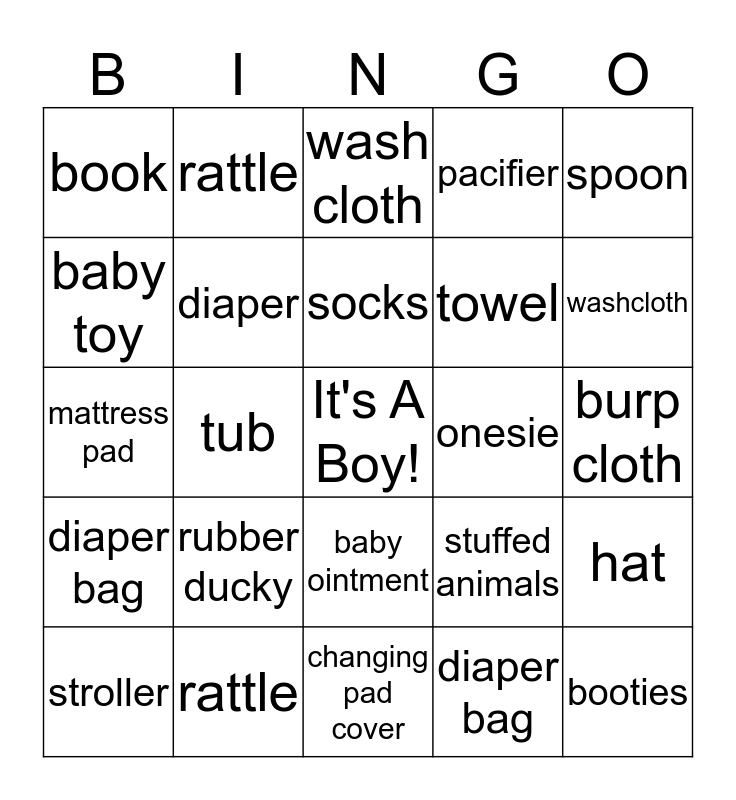 | B | I | N | G | O |
|---|---|---|---|---|
| book | rattle | wash cloth | pacifier | spoon |
| baby toy | diaper | socks | towel | washcloth |
| mattress pad | tub | It's A Boy! | onesie | burp cloth |
| diaper bag | rubber ducky | baby ointment | stuffed animals | hat |
| stroller | rattle | changing pad cover | diaper bag | booties |